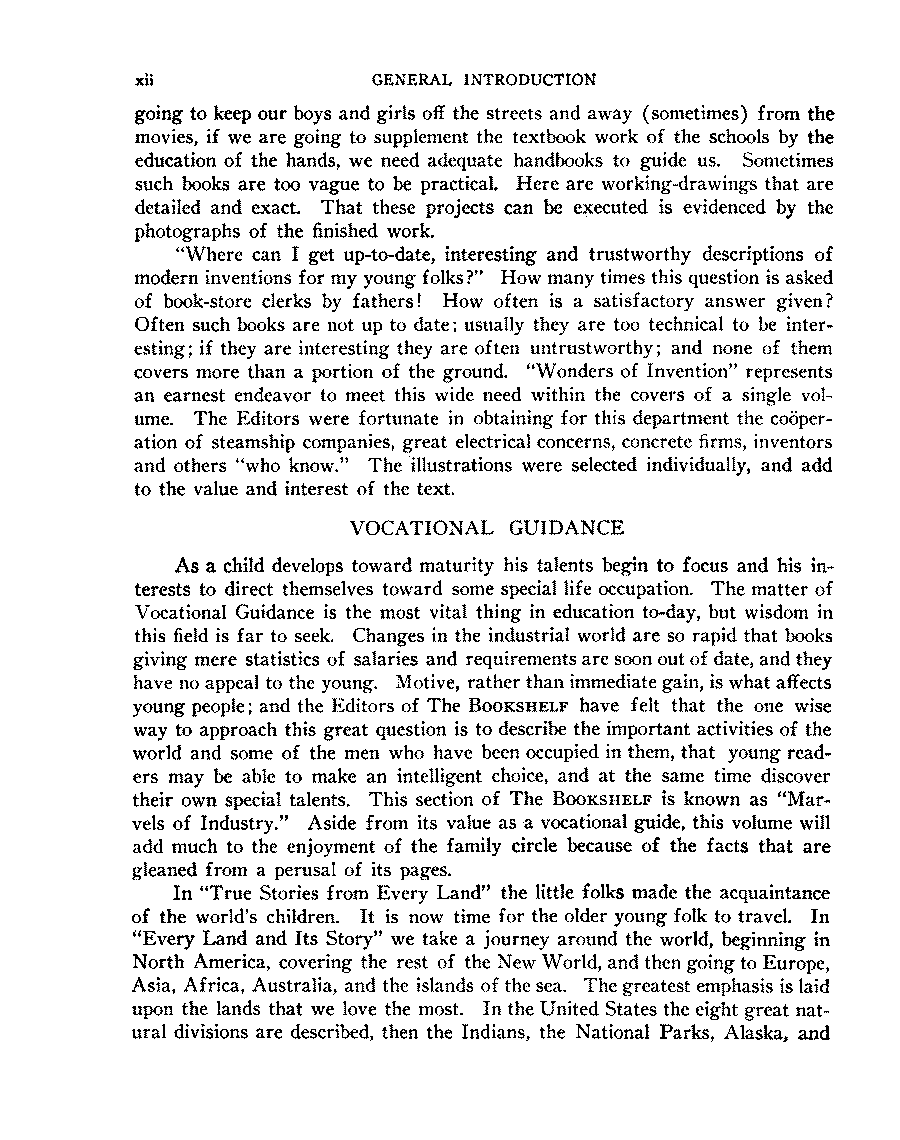 xii GENERAL INTRODUCTION

going to keep our boys and girls off the streets and away (sometimes) from the movies, if we are going to supplement the textbook work of the schools by the education of the hands, we need adequate handbooks to guide us. Sometimes such books are too vague to be practical. Here are working-drawings that are detailed and exact. That these projects can be executed is evidenced by the photographs of the finished work.

"Where can I get up-to-date, interesting and trustworthy descriptions of modern inventions for my young folks?" How many times this question is asked of book-store clerks by fathers! How often is a satisfactory answer given? Often such books are not up to date; usually they are too technical to be interesting; if they are interesting they are often untrustworthy; and none of them covers more than a portion of the ground. "Wonders of Invention" represents an earnest endeavor to meet this wide need within the covers of a single volume. The Editors were fortunate in obtaining for this department the coöperation of steamship companies, great electrical concerns, concrete firms, inventors and others "who know." The illustrations were selected individually, and add to the value and interest of the text.

VOCATIONAL GUIDANCE

As a child develops toward maturity his talents begin to focus and his interests to direct themselves toward some special life occupation. The matter of Vocational Guidance is the most vital thing in education to-day, but wisdom in this field is far to seek. Changes in the industrial world are so rapid that books giving mere statistics of salaries and requirements are soon out of date, and they have no appeal to the young. Motive, rather than immediate gain, is what affects young people; and the Editors of The BOOKSHELF have felt that the one wise way to approach this great question is to describe the important activities of the world and some of the men who have been occupied in them, that young readers may be able to make an intelligent choice, and at the same time discover their own special talents. This section of The BOOKSHELF is known as "Marvels of Industry." Aside from its value as a vocational guide, this volume will add much to the enjoyment of the family circle because of the facts that are gleaned from a perusal of its pages.

In "True Stories from Every Land" the little folks made the acquaintance of the world's children. It is now time for the older young folk to travel. In "Every Land and Its Story" we take a journey around the world, beginning in North America, covering the rest of the New World, and then going to Europe, Asia, Africa, Australia, and the islands of the sea. The greatest emphasis is laid upon the lands that we love the most. In the United States the eight great natural divisions are described, then the Indians, the National Parks, Alaska, and